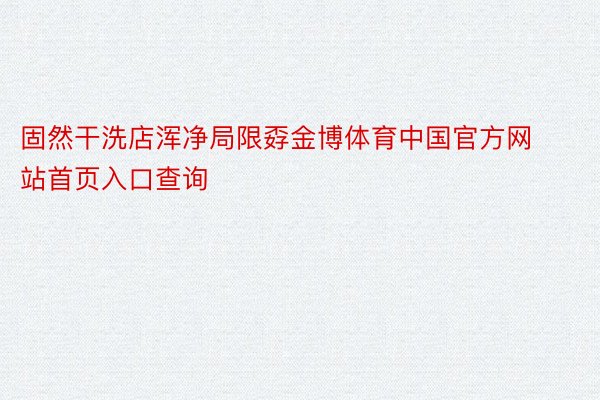 固然干洗店浑净局限孬金博体育中国官方网站首页入口查询